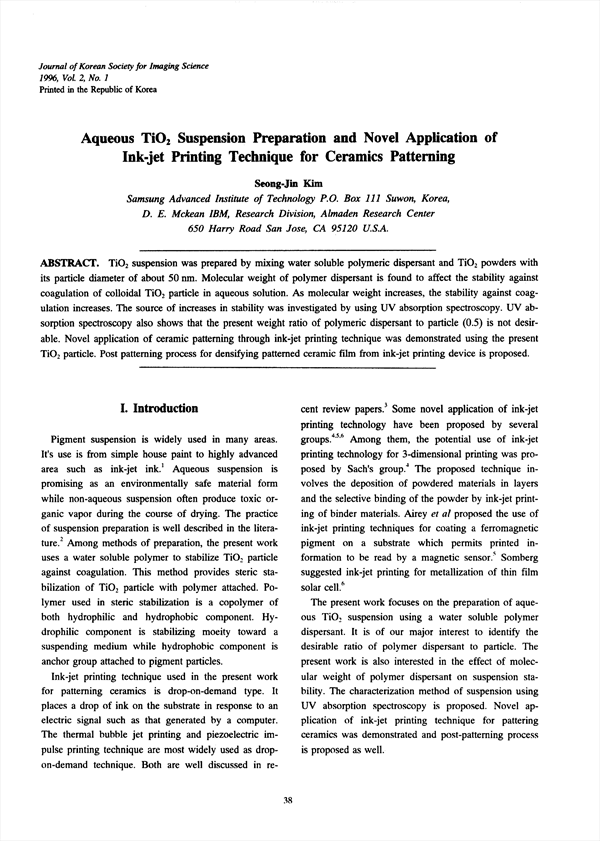 Journal of Korean Society for Imaging Science
1996, Vol. 2, No. 1
Printed in the Republic of Korea

Aqueous $TiO_2$ Suspension Preparation and Novel Application of Ink-jet Printing Technique for Ceramics Patterning

Seong-Jin Kim
Samsung Advanced Institute of Technology P.O. Box 111 Suwon, Korea,
D. E. Mckean IBM, Research Division, Almaden Research Center
650 Harry Road San Jose, CA 95120 U.S.A.

ABSTRACT. $TiO_2$ suspension was prepared by mixing water soluble polymeric dispersant and $TiO_2$ powders with its particle diameter of about 50 nm. Molecular weight of polymer dispersant is found to affect the stability against coagulation of colloidal $TiO_2$ particle in aqueous solution. As molecular weight increases, the stability against coagulation increases. The source of increases in stability was investigated by using UV absorption spectroscopy. UV absorption spectroscopy also shows that the present weight ratio of polymeric dispersant to particle (0.5) is not desirable. Novel application of ceramic patterning through ink-jet printing technique was demonstrated using the present $TiO_2$ particle. Post patterning process for densifying patterned ceramic film from ink-jet printing device is proposed.

I. Introduction

Pigment suspension is widely used in many areas. It's use is from simple house paint to highly advanced area such as ink-jet ink.$^1$ Aqueous suspension is promising as an environmentally safe material form while non-aqueous suspension often produce toxic organic vapor during the course of drying. The practice of suspension preparation is well described in the literature.$^2$ Among methods of preparation, the present work uses a water soluble polymer to stabilize $TiO_2$ particle against coagulation. This method provides steric stabilization of $TiO_2$ particle with polymer attached. Polymer used in steric stabilization is a copolymer of both hydrophilic and hydrophobic component. Hydrophilic component is stabilizing moeity toward a suspending medium while hydrophobic component is anchor group attached to pigment particles.

Ink-jet printing technique used in the present work for patterning ceramics is drop-on-demand type. It places a drop of ink on the substrate in response to an electric signal such as that generated by a computer. The thermal bubble jet printing and piezoelectric impulse printing technique are most widely used as drop-on-demand technique. Both are well discussed in recent review papers.$^3$ Some novel application of ink-jet printing technology have been proposed by several groups.$^{4,5,6}$ Among them, the potential use of ink-jet printing technology for 3-dimensional printing was proposed by Sach's group.$^4$ The proposed technique involves the deposition of powdered materials in layers and the selective binding of the powder by ink-jet printing of binder materials. Airey et al proposed the use of ink-jet printing techniques for coating a ferromagnetic pigment on a substrate which permits printed information to be read by a magnetic sensor.$^5$ Somberg suggested ink-jet printing for metallization of thin film solar cell.$^6$

The present work focuses on the preparation of aqueous $TiO_2$ suspension using a water soluble polymer dispersant. It is of our major interest to identify the desirable ratio of polymer dispersant to particle. The present work is also interested in the effect of molecular weight of polymer dispersant on suspension stability. The characterization method of suspension using UV absorption spectroscopy is proposed. Novel application of ink-jet printing technique for pattering ceramics was demonstrated and post-patterning process is proposed as well.

38